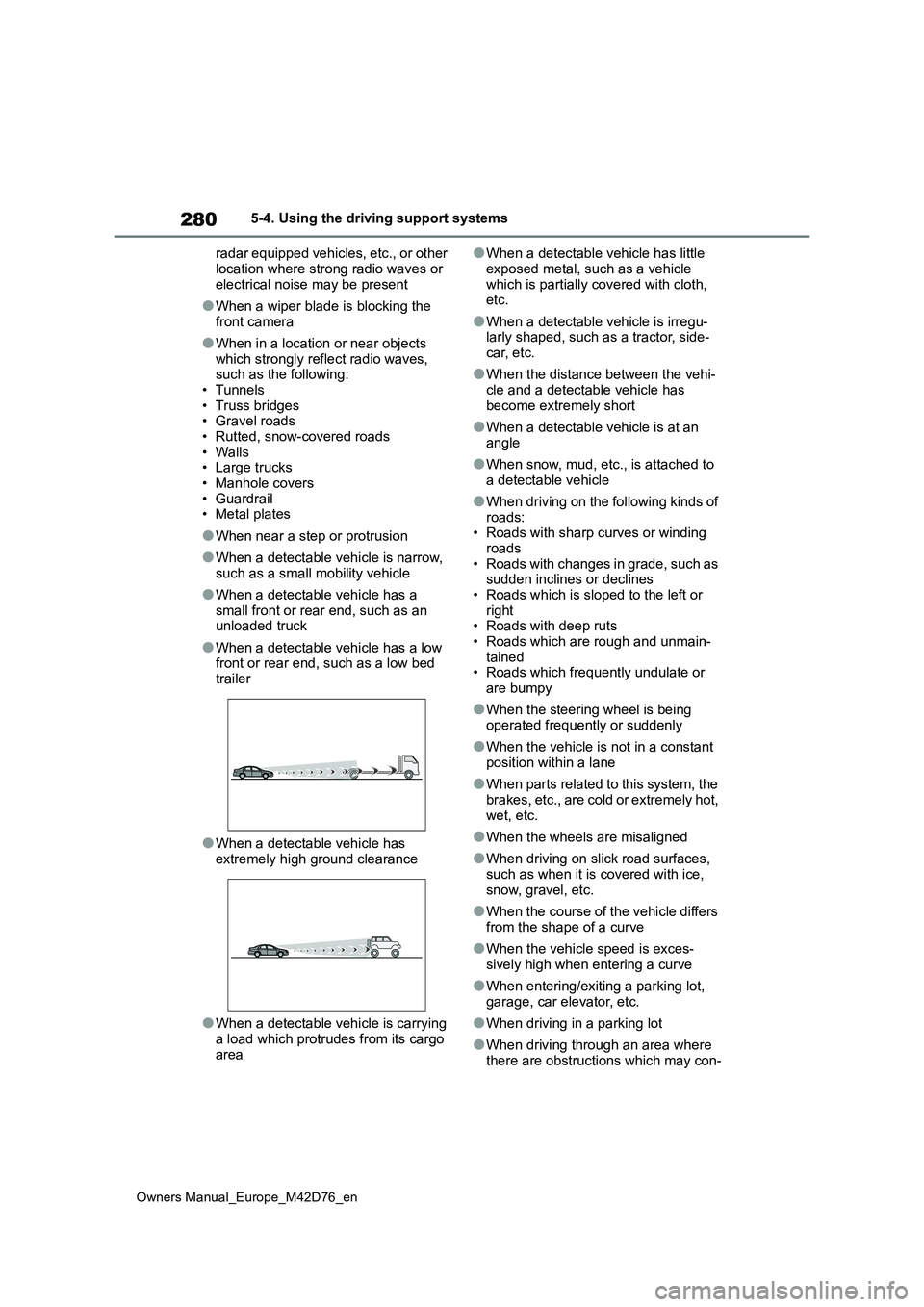 280
5-4. Using the driving support systems

radar equipped vehicles, etc., or other location where strong radio waves or electrical noise may be present

• When a wiper blade is blocking the front camera

• When in a location or near objects which strongly reflect radio waves, such as the following:
• Tunnels
• Truss bridges
• Gravel roads
• Rutted, snow-covered roads
• Walls
• Large trucks
• Manhole covers
• Guardrail
• Metal plates

• When near a step or protrusion

• When a detectable vehicle is narrow, such as a small mobility vehicle

• When a detectable vehicle has a small front or rear end, such as an unloaded truck

• When a detectable vehicle has a low front or rear end, such as a low bed trailer

• When a detectable vehicle has extremely high ground clearance

• When a detectable vehicle is carrying a load which protrudes from its cargo area

• When a detectable vehicle has little exposed metal, such as a vehicle which is partially covered with cloth, etc.

• When a detectable vehicle is irregularly shaped, such as a tractor, sidecar, etc.

• When the distance between the vehicle and a detectable vehicle has become extremely short

• When a detectable vehicle is at an angle

• When snow, mud, etc., is attached to a detectable vehicle

• When driving on the following kinds of roads:
• Roads with sharp curves or winding roads
• Roads with changes in grade, such as sudden inclines or declines
• Roads which is sloped to the left or right
• Roads with deep ruts
• Roads which are rough and unmaintained
• Roads which frequently undulate or are bumpy

• When the steering wheel is being operated frequently or suddenly

• When the vehicle is not in a constant position within a lane

• When parts related to this system, the brakes, etc., are cold or extremely hot, wet, etc.

• When the wheels are misaligned

• When driving on slick road surfaces, such as when it is covered with ice, snow, gravel, etc.

• When the course of the vehicle differs from the shape of a curve

• When the vehicle speed is excessively high when entering a curve

• When entering/exiting a parking lot, garage, car elevator, etc.

• When driving in a parking lot

• When driving through an area where there are obstructions which may con-

Owners Manual_Europe_M42D76_en

carmanualsonline.info